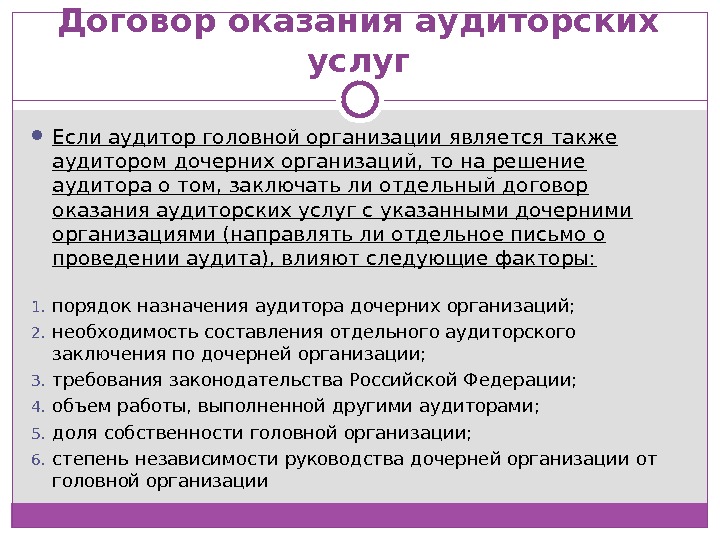 Договор оказания аудиторских услуг

Если аудитор головной организации является также аудитором дочерних организаций, то на решение аудитора о том, заключать ли отдельный договор оказания аудиторских услуг с указанными дочерними организациями (направлять ли отдельное письмо о проведении аудита), влияют следующие факторы:

1. порядок назначения аудитора дочерних организаций;
2. необходимость составления отдельного аудиторского заключения по дочерней организации;
3. требования законодательства Российской Федерации;
4. объем работы, выполненной другими аудиторами;
5. доля собственности головной организации;
6. степень независимости руководства дочерней организации от головной организации